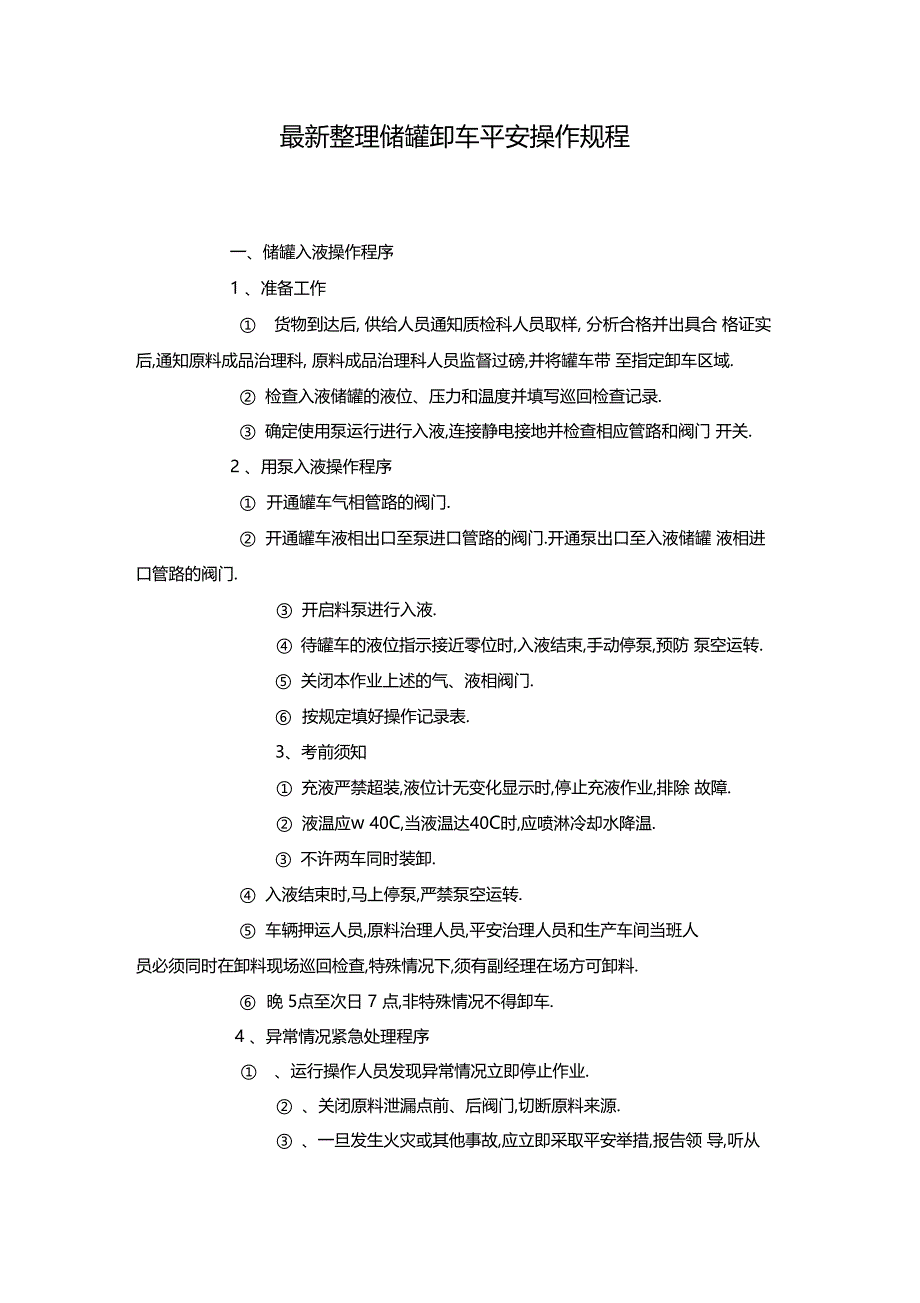 最新整理储罐卸车平安操作规程

一、储罐入液操作程序

1 、准备工作

① 货物到达后, 供给人员通知质检科人员取样, 分析合格并出具合 格证实后,通知原料成品治理科, 原料成品治理科人员监督过磅,并将罐车带 至指定卸车区域.

② 检查入液储罐的液位、压力和温度并填写巡回检查记录.

③ 确定使用泵运行进行入液,连接静电接地并检查相应管路和阀门 开关.

2 、用泵入液操作程序

① 开通罐车气相管路的阀门.

② 开通罐车液相出口至泵进口管路的阀门.开通泵出口至入液储罐 液相进口管路的阀门.

③ 开启料泵进行入液.

④ 待罐车的液位指示接近零位时,入液结束,手动停泵,预防 泵空运转.

⑤ 关闭本作业上述的气、液相阀门.

⑥ 按规定填好操作记录表.

3、考前须知

① 充液严禁超装,液位计无变化显示时,停止充液作业,排除 故障.

② 液温应w 40C,当液温达40C时,应喷淋冷却水降温.

③ 不许两车同时装卸.

④ 入液结束时,马上停泵,严禁泵空运转.

⑤ 车辆押运人员,原料治理人员,平安治理人员和生产车间当班人员必须同时在卸料现场巡回检查,特殊情况下,须有副经理在场方可卸料.

⑥ 晚 5点至次日 7 点,非特殊情况不得卸车.

4 、异常情况紧急处理程序

① 、运行操作人员发现异常情况立即停止作业.

② 、关闭原料泄漏点前、后阀门,切断原料来源.

③ 、一旦发生火灾或其他事故,应立即采取平安举措,报告领 导,听从